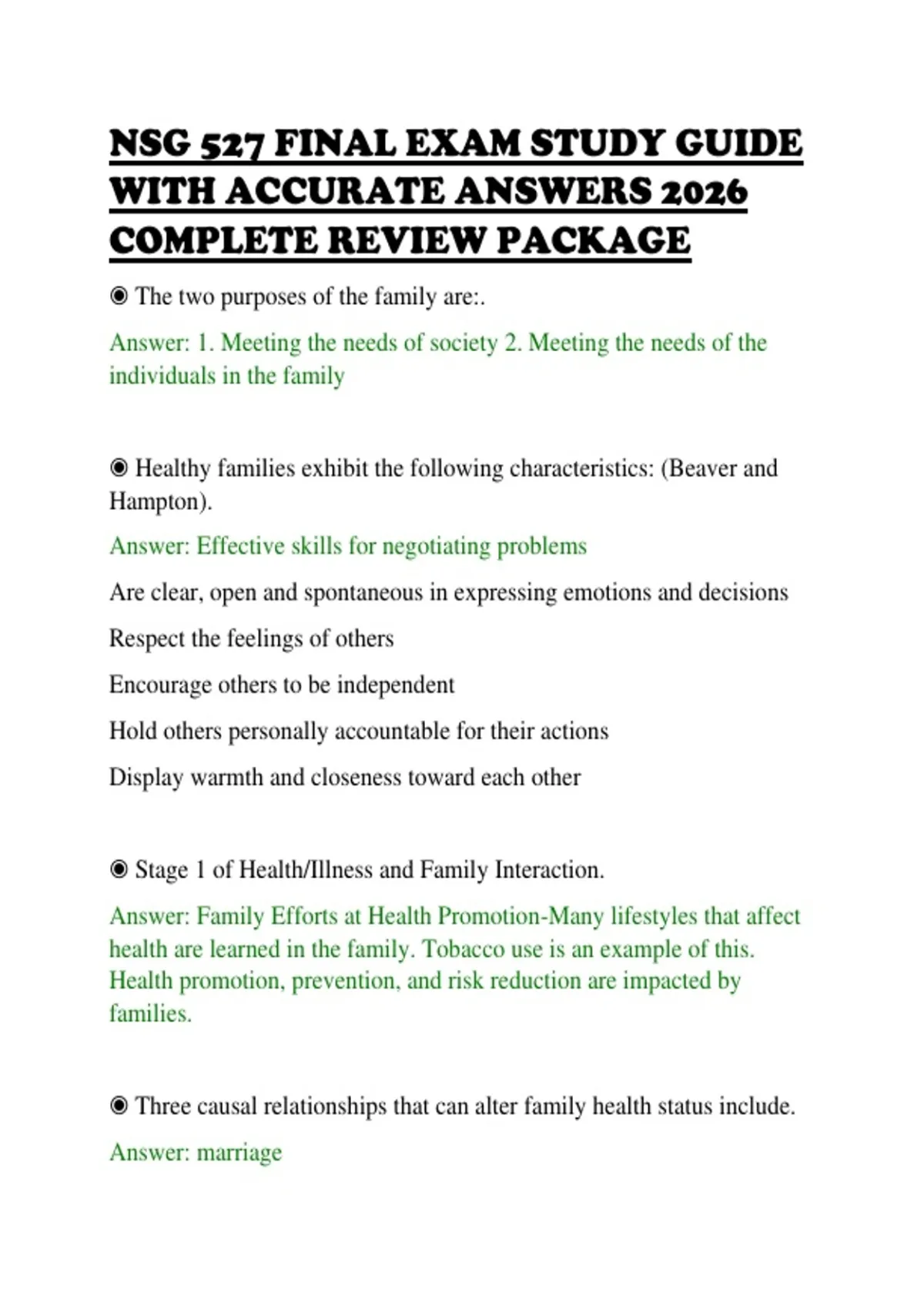 NSG 527 FINAL EXAM STUDY GUIDE WITH ACCURATE ANSWERS 2026 COMPLETE REVIEW PACKAGE

◉ The two purposes of the family are:.

Answer: 1. Meeting the needs of society 2. Meeting the needs of the individuals in the family

◉ Healthy families exhibit the following characteristics: (Beaver and Hampton).

Answer: Effective skills for negotiating problems

Are clear, open and spontaneous in expressing emotions and decisions

Respect the feelings of others

Encourage others to be independent

Hold others personally accountable for their actions

Display warmth and closeness toward each other

◉ Stage 1 of Health/Illness and Family Interaction.

Answer: Family Efforts at Health Promotion-Many lifestyles that affect health are learned in the family. Tobacco use is an example of this. Health promotion, prevention, and risk reduction are impacted by families.

◉ Three causal relationships that can alter family health status include.

Answer: marriage